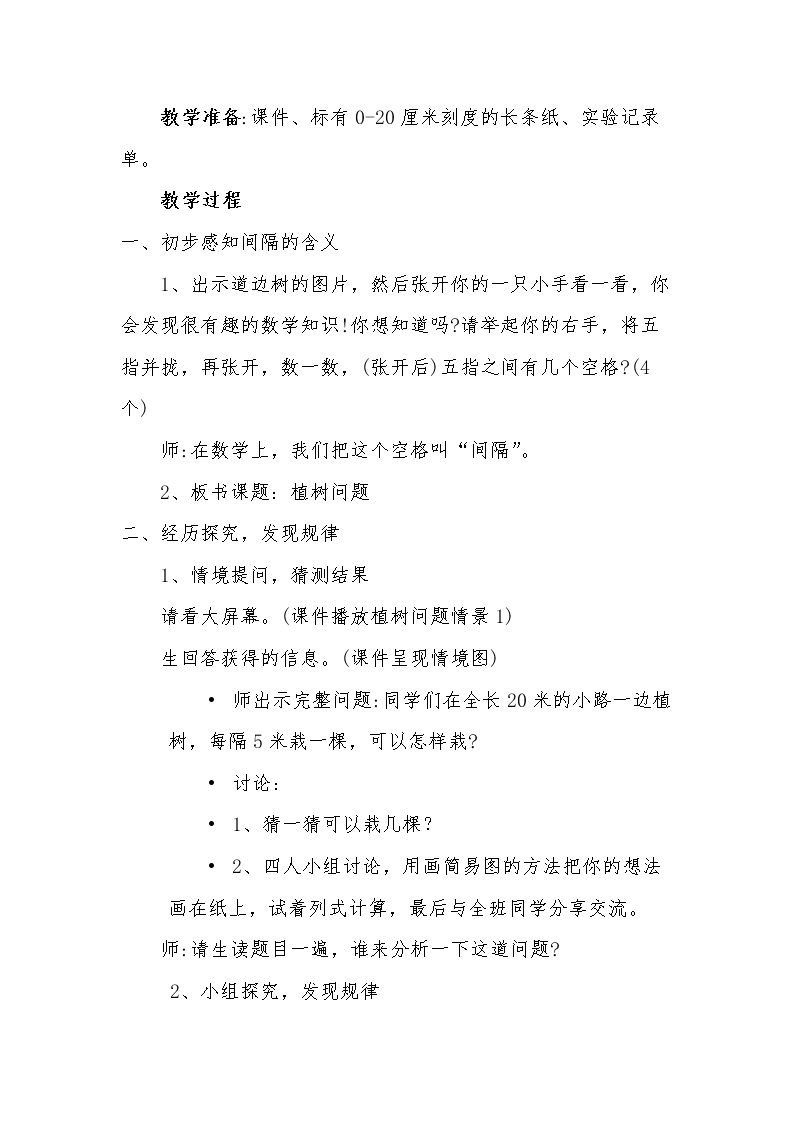 教学准备:课件、标有0-20厘米刻度的长条纸、实验记录单。

教学过程

一、初步感知间隔的含义

1、出示道边树的图片，然后张开你的一只小手看一看，你会发现很有趣的数学知识!你想知道吗?请举起你的右手，将五指并拢，再张开，数一数，(张开后)五指之间有几个空格?(4个)

师:在数学上，我们把这个空格叫“间隔”。

2、板书课题：植树问题

二、经历探究，发现规律

1、情境提问，猜测结果

请看大屏幕。(课件播放植树问题情景1)

生回答获得的信息。(课件呈现情境图)

• 师出示完整问题:同学们在全长20米的小路一边植树，每隔5米栽一棵，可以怎样栽?

• 讨论：

• 1、猜一猜可以栽几棵？

• 2、四人小组讨论，用画简易图的方法把你的想法画在纸上，试着列式计算，最后与全班同学分享交流。

师:请生读题目一遍，谁来分析一下这道问题?

2、小组探究，发现规律